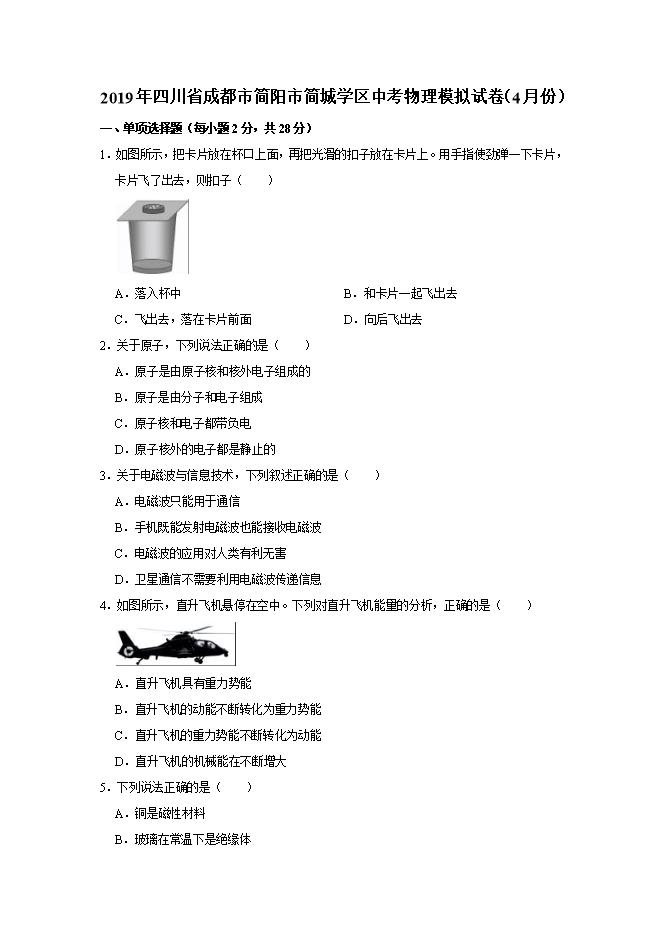 2019年四川省成都市简阳市简城学区中考物理模拟试卷(4月份)

一、单项选择题（每小题2分，共28分）

1．如图所示，把卡片放在杯口上面，再把光滑的扣子放在卡片上。用手指使劲弹一下卡片，卡片飞了出去，则扣子（　　）

A．落入杯中　　B．和卡片一起飞出去

C．飞出去，落在卡片前面　　D．向后飞出去

2．关于原子，下列说法正确的是（　　）

A．原子是由原子核和核外电子组成的

B．原子是由分子和电子组成

C．原子核和电子都带负电

D．原子核外的电子都是静止的

3．关于电磁波与信息技术，下列叙述正确的是（　　）

A．电磁波只能用于通信

B．手机既能发射电磁波也能接收电磁波

C．电磁波的应用对人类有利无害

D．卫星通信不需要利用电磁波传递信息

4．如图所示，直升飞机悬停在空中。下列对直升飞机能量的分析，正确的是（　　）

A．直升飞机具有重力势能

B．直升飞机的动能不断转化为重力势能

C．直升飞机的重力势能不断转化为动能

D．直升飞机的机械能在不断增大

5．下列说法正确的是（　　）

A．铜是磁性材料

B．玻璃在常温下是绝缘体